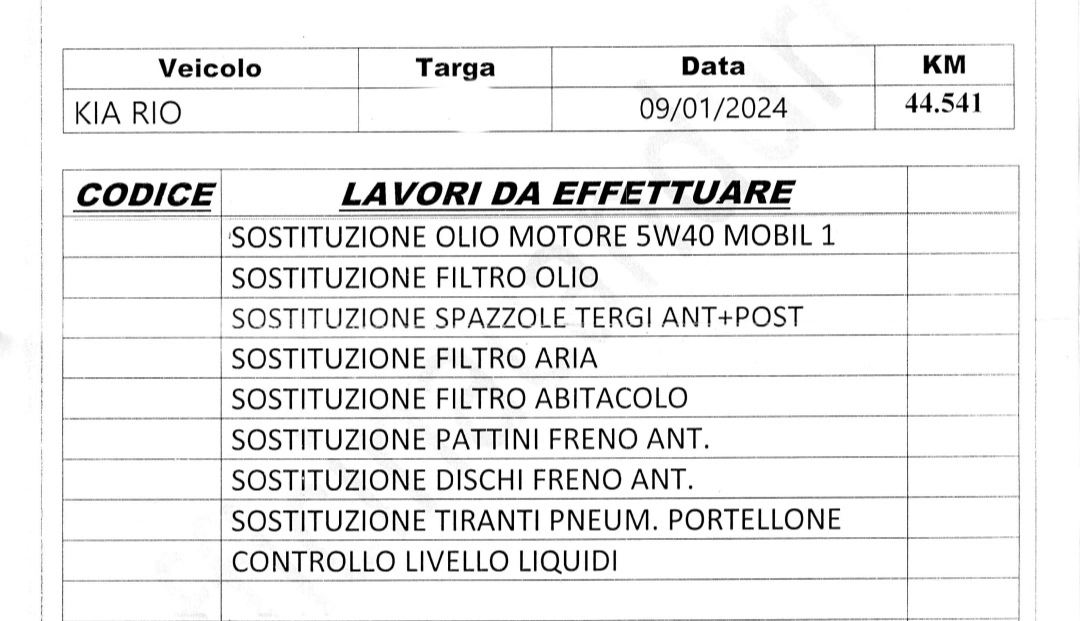 | Veicolo | Targa | Data | KM |
|---|---|---|---|
| KIA RIO | | 09/01/2024 | 44.541 |

| CODICE | LAVORI DA EFFETTUARE | |
|---|---|---|
| | SOSTITUZIONE OLIO MOTORE 5W40 MOBIL 1 | |
| | SOSTITUZIONE FILTRO OLIO | |
| | SOSTITUZIONE SPAZZOLE TERGI ANT+POST | |
| | SOSTITUZIONE FILTRO ARIA | |
| | SOSTITUZIONE FILTRO ABITACOLO | |
| | SOSTITUZIONE PATTINI FRENO ANT. | |
| | SOSTITUZIONE DISCHI FRENO ANT. | |
| | SOSTITUZIONE TIRANTI PNEUM. PORTELLONE | |
| | CONTROLLO LIVELLO LIQUIDI | |
| | | |